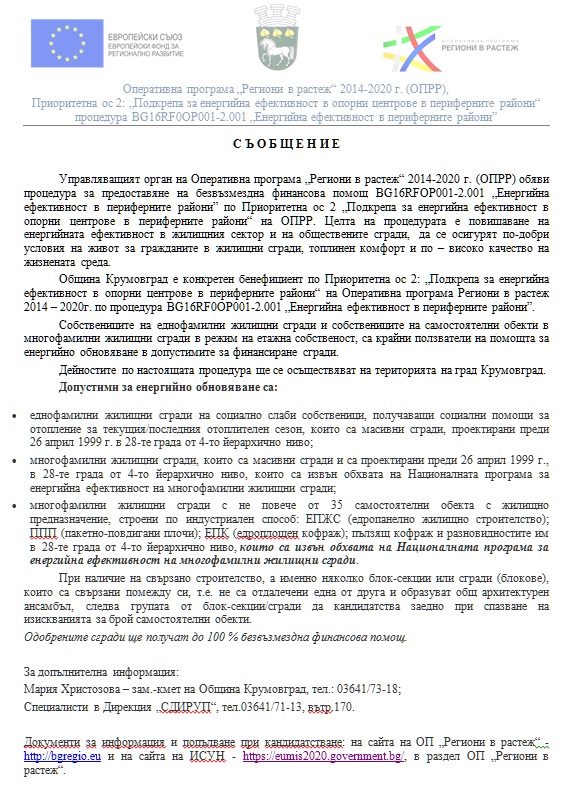 ЕВРОПЕЙСКИ СЪЮЗ
ЕВРОПЕЙСКИ ФОНД ЗА РЕГИОНАЛНО РАЗВИТИЕ

ОПЕРАТИВНА ПРОГРАМА
РЕГИОНИ В РАСТЕЖ

Оперативна програма „Региони в растеж“ 2014-2020 г. (ОПРР), Приоритетна ос 2: „Подкрепа за енергийна ефективност в опорни центрове в периферните райони“ процедура BG16RF0OP001-2.001 „Енергийна ефективност в периферните райони“

СЪОБЩЕНИЕ

Управляващият орган на Оперативна програма „Региони в растеж“ 2014-2020 г. (ОПРР) обяви процедура за предоставяне на безвъзмездна финансова помощ BG16RFOP001-2.001 „Енергийна ефективност в периферните райони“ по Приоритетна ос 2 „Подкрепа за енергийна ефективност в опорни центрове в периферните райони“ на ОПРР. Целта на процедурата е повишаване на енергийната ефективност в жилищния сектор и на обществените сгради, да се осигурят по-добри условия на живот за гражданите в жилищни сгради, топлинен комфорт и по – високо качество на жизнената среда.

Община Крумовград е конкретен бенефициент по Приоритетна ос 2: „Подкрепа за енергийна ефективност в опорни центрове в периферните райони“ на Оперативна програма Региони в растеж 2014 – 2020г. по процедура BG16RF0OP001-2.001 „Енергийна ефективност в периферните райони“.

Собствениците на еднофамилни жилищни сгради и собствениците на самостоятелни обекти в многофамилни жилищни сгради в режим на етажна собственост, са крайни ползватели на помощта за енергийно обновяване в допустимите за финансиране сгради.

Дейностите по настоящата процедура ще се осъществяват на територията на град Крумовград.

Допустими за енергийно обновяване са:

• еднофамилни жилищни сгради на социално слаби собственици, получаващи социални помощи за отопление за текущия/последния отоплителен сезон, които са масивни сгради, проектирани преди 26 април 1999 г. в 28-те града от 4-то йерархично ниво;
• многофамилни жилищни сгради, които са масивни сгради и са проектирани преди 26 април 1999 г., в 28-те града от 4-то йерархично ниво, които са извън обхвата на Националната програма за енергийна ефективност на многофамилни жилищни сгради;
• многофамилни жилищни сгради с не повече от 35 самостоятелни обекта с жилищно предназначение, строени по индустриален способ: ЕПЖС (едропанелно жилищно строителство); ППП (пакетно-повдигани плочи); ЕПК (едроплощен кофраж); пълзящ кофраж и разновидностите им в 28-те града от 4-то йерархично ниво, които са извън обхвата на Националната програма за енергийна ефективност на многофамилни жилищни сгради.

При наличие на свързано строителство, а именно няколко блок-секции или сгради (блокове), които са свързани помежду си, т.е. не са отдалечени една от друга и образуват общ архитектурен ансамбъл, следва групата от блок-секции/сгради да кандидатства заедно при спазване на изискванията за брой самостоятелни обекти.

Одобрените сгради ще получат до 100 % безвъзмездна финансова помощ.

За допълнителна информация:
Мария Христозова – зам.-кмет на Община Крумовград, тел.: 03641/73-18;
Специалисти в Дирекция „СДИРУП“, тел.03641/71-13, вътр.170.

Документи за информация и попълване при кандидатстване: на сайта на ОП „Региони в растеж“ - http://bgregio.eu и на сайта на ИСУН - https://eumis2020.government.bg/, в раздел ОП „Региони в растеж“.